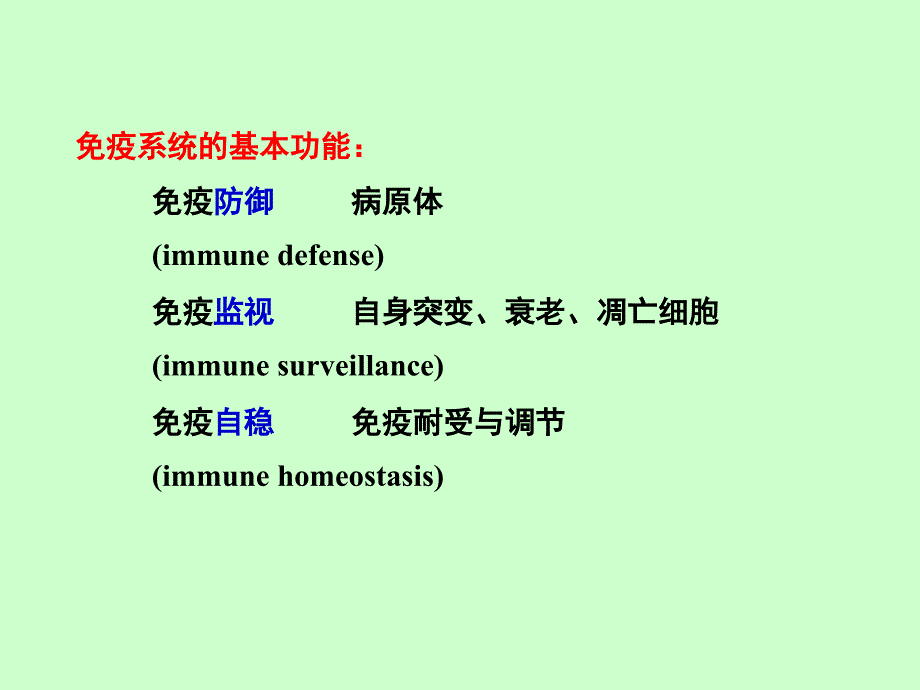 免疫系统的基本功能：

免疫防御　　病原体

(immune defense)

免疫监视　　自身突变、衰老、凋亡细胞

(immune surveillance)

免疫自稳　　免疫耐受与调节

(immune homeostasis)